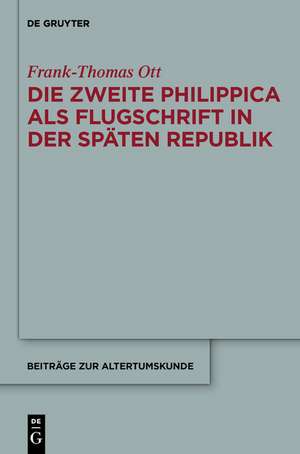 DE GRUYTER

Frank-Thomas Ott

DIE ZWEITE PHILIPPICA ALS FLUGSCHRIFT IN DER SPÄTEN REPUBLIK

BEITRÄGE ZUR ALTERTUMSKUNDE

DE G